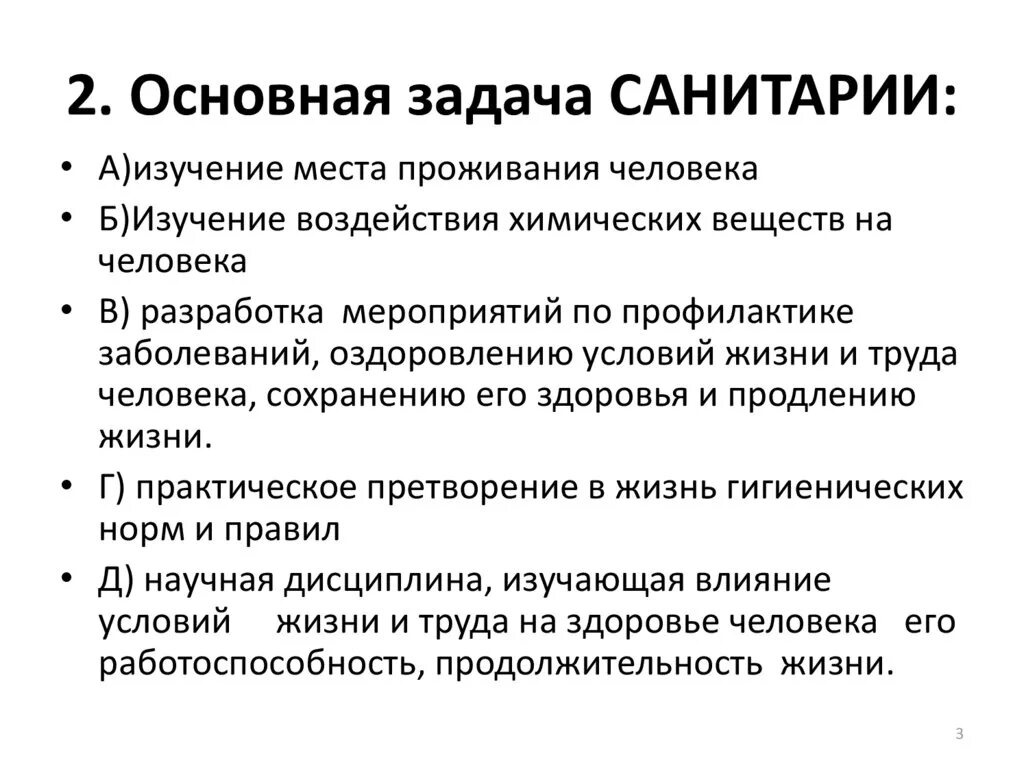 2. Основная задача САНИТАРИИ:

• А)изучение места проживания человека
• Б)Изучение воздействия химических веществ на человека
• В) разработка мероприятий по профилактике заболеваний, оздоровлению условий жизни и труда человека, сохранению его здоровья и продлению жизни.
• Г) практическое претворение в жизнь гигиенических норм и правил
• Д) научная дисциплина, изучающая влияние условий жизни и труда на здоровье человека его работоспособность, продолжительность жизни.

3